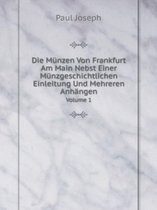 Paul Joseph

Die Münzen Von Frankfurt Am Main Nebst Einer Münzgeschichtlichen Einleitung Und Mehreren Anhängen

Volume 1